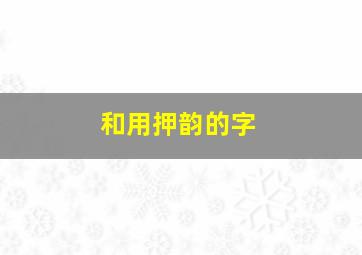 和用押韵的字